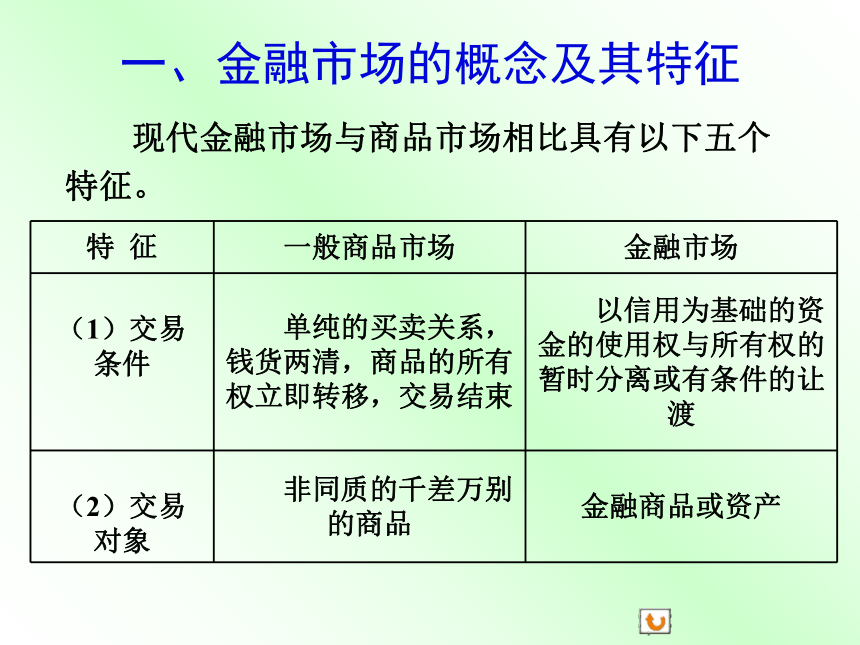 一、金融市场的概念及其特征

现代金融市场与商品市场相比具有以下五个特征。

| 特 征 | 一般商品市场 | 金融市场 |
|---|---|---|
| （1）交易条件 | 单纯的买卖关系，钱货两清，商品的所有权立即转移，交易结束 | 以信用为基础的资金的使用权与所有权的暂时分离或有条件的让渡 |
| （2）交易对象 | 非同质的千差万别的商品 | 金融商品或资产 |